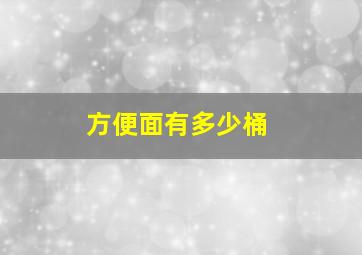 方便面有多少桶